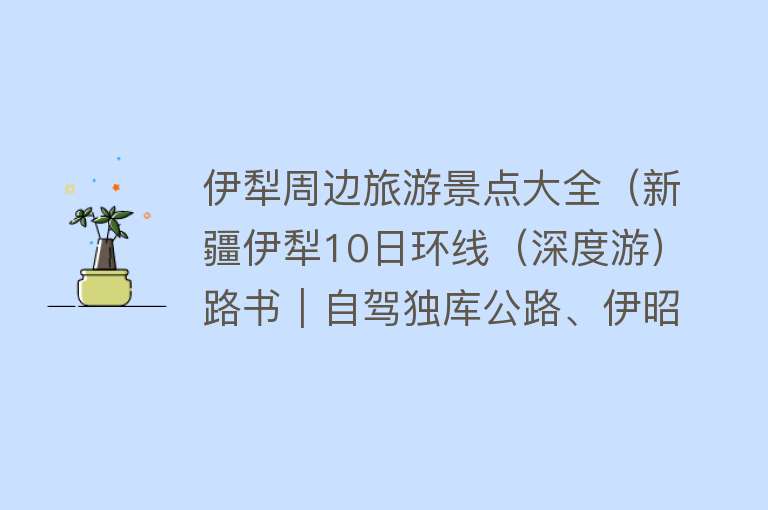 伊犁周边旅游景点大全（新疆伊犁10日环线（深度游）路书｜自驾独库公路、伊昭